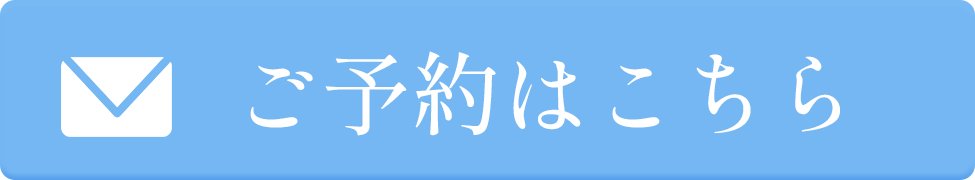 ご予約はこちら